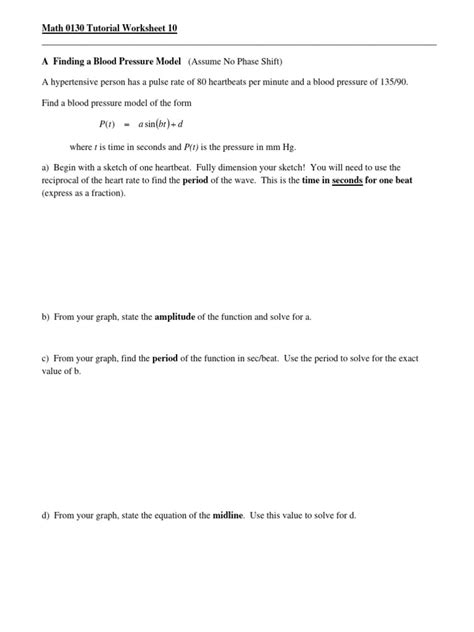 Math 0130 Tutorial Worksheet 10

A Finding a Blood Pressure Model (Assume No Phase Shift)

A hypertensive person has a pulse rate of 80 heartbeats per minute and a blood pressure of 135/90.

Find a blood pressure model of the form

$P(t) = a\sin(bt) + d$

where $t$ is time in seconds and $P(t)$ is the pressure in mm Hg.

a) Begin with a sketch of one heartbeat. Fully dimension your sketch! You will need to use the reciprocal of the heart rate to find the period of the wave. This is the time in seconds for one beat (express as a fraction).

b) From your graph, state the amplitude of the function and solve for a.

c) From your graph, find the period of the function in sec/beat. Use the period to solve for the exact value of b.

d) From your graph, state the equation of the midline. Use this value to solve for d.